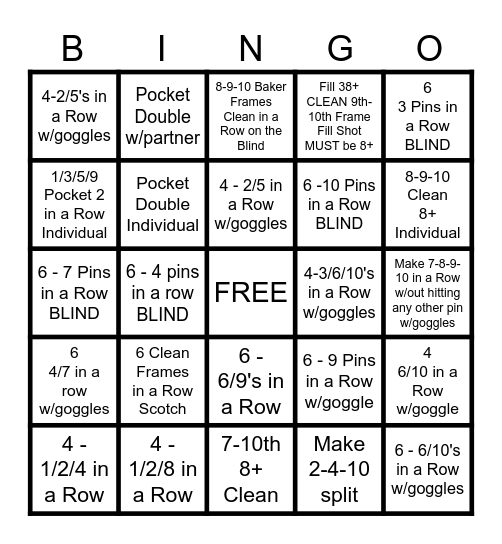 | B | I | N | G | O |
|---|---|---|---|---|
| 4-2/5's in a Row w/goggles | Pocket Double w/partner | 8-9-10 Baker Frames Clean in a Row on the Blind | Fill 38+ CLEAN 9th-10th Frame Fill Shot MUST be 8+ | 6 3 Pins in a Row BLIND |
| 1/3/5/9 Pocket 2 in a Row Individual | Pocket Double Individual | 4 - 2/5 in a Row w/goggles | 6 -10 Pins in a Row BLIND | 8-9-10 Clean 8+ Individual |
| 6 - 7 Pins in a Row BLIND | 6 - 4 pins in a row BLIND | FREE | 4-3/6/10's in a Row w/goggles | Make 7-8-9-10 in a Row w/out hitting any other pin w/goggles |
| 6 4/7 in a row w/goggles | 6 Clean Frames in a Row Scotch | 6 - 6/9's in a Row | 6 - 9 Pins in a Row w/goggle | 4 6/10 in a Row w/goggle |
| 4 - 1/2/4 in a Row | 4 - 1/2/8 in a Row | 7-10th 8+ Clean | Make 2-4-10 split | 6 - 6/10's in a Row w/goggles |